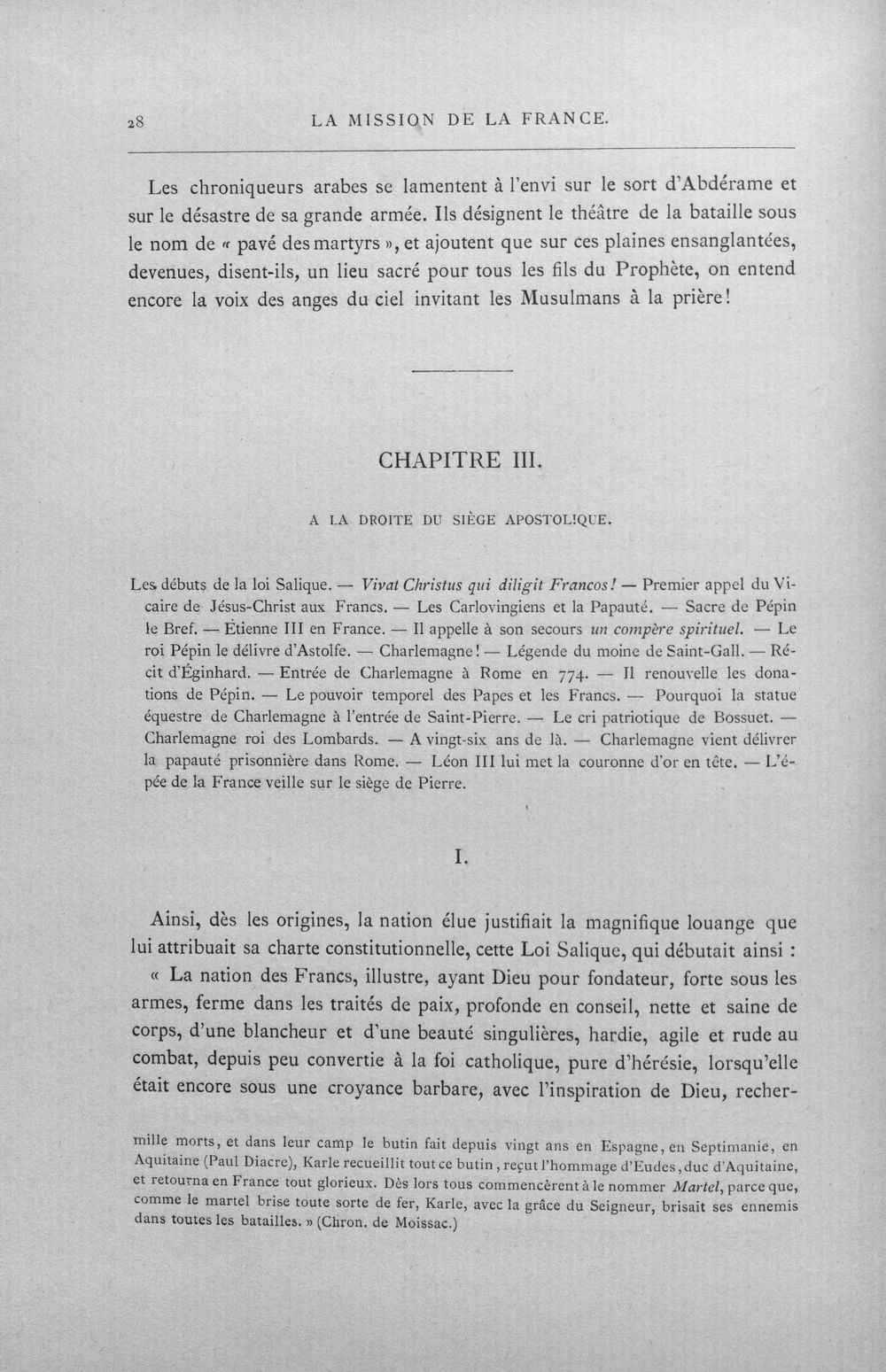 28 LA MISSION DE LA FRANCE.

Les chroniqueurs arabes se lamentent à l'envi sur le sort d'Abdérame et sur le désastre de sa grande armée. Ils désignent le théâtre de la bataille sous le nom de « pavé des martyrs », et ajoutent que sur ces plaines ensanglantées, devenues, disent-ils, un lieu sacré pour tous les fils du Prophète, on entend encore la voix des anges du ciel invitant les Musulmans à la prière!

CHAPITRE III.

A LA DROITE DU SIÈGE APOSTOLIQUE.

Les débuts de la loi Salique. — Vivat Christus qui diligit Francos! — Premier appel du Vicaire de Jésus-Christ aux Francs. — Les Carlovingiens et la Papauté. — Sacre de Pépin le Bref. — Étienne III en France. — Il appelle à son secours un compère spirituel. — Le roi Pépin le délivre d'Astolfe. — Charlemagne! — Légende du moine de Saint-Gall. — Récit d'Éginhard. — Entrée de Charlemagne à Rome en 774. — Il renouvelle les donations de Pépin. — Le pouvoir temporel des Papes et les Francs. — Pourquoi la statue équestre de Charlemagne à l'entrée de Saint-Pierre. — Le cri patriotique de Bossuet. — Charlemagne roi des Lombards. — A vingt-six ans de là. — Charlemagne vient délivrer la papauté prisonnière dans Rome. — Léon III lui met la couronne d'or en tête. — L'épée de la France veille sur le siège de Pierre.

I.

Ainsi, dès les origines, la nation élue justifiait la magnifique louange que lui attribuait sa charte constitutionnelle, cette Loi Salique, qui débutait ainsi : « La nation des Francs, illustre, ayant Dieu pour fondateur, forte sous les armes, ferme dans les traités de paix, profonde en conseil, nette et saine de corps, d'une blancheur et d'une beauté singulières, hardie, agile et rude au combat, depuis peu convertie à la foi catholique, pure d'hérésie, lorsqu'elle était encore sous une croyance barbare, avec l'inspiration de Dieu, recher-

mille morts, et dans leur camp le butin fait depuis vingt ans en Espagne, en Septimanie, en Aquitaine (Paul Diacre), Karle recueillit tout ce butin, reçut l'hommage d'Eudes, duc d'Aquitaine, et retourna en France tout glorieux. Dès lors tous commencèrent à le nommer Martel, parce que, comme le martel brise toute sorte de fer, Karle, avec la grâce du Seigneur, brisait ses ennemis dans toutes les batailles. » (Chron. de Moissac.)